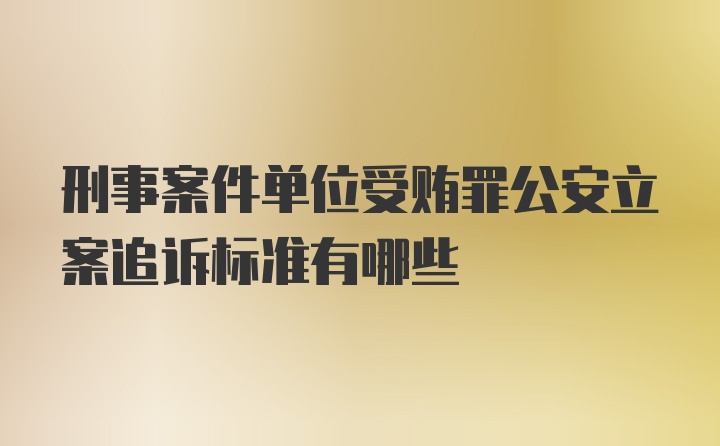 刑事案件单位受贿罪公安立案追诉标准有哪些